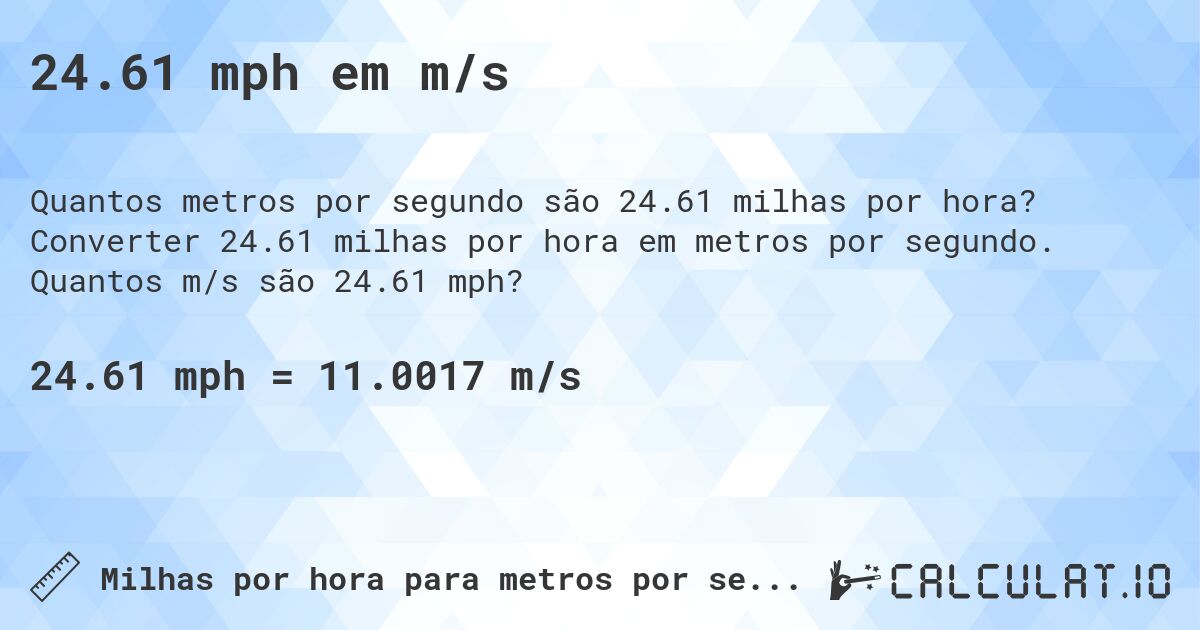 24.61 mph em m/s

Quantos metros por segundo são 24.61 milhas por hora? Converter 24.61 milhas por hora em metros por segundo. Quantos m/s são 24.61 mph?

24.61 mph = 11.0017 m/s

Milhas por hora para metros por se...

CALCULAT.IO